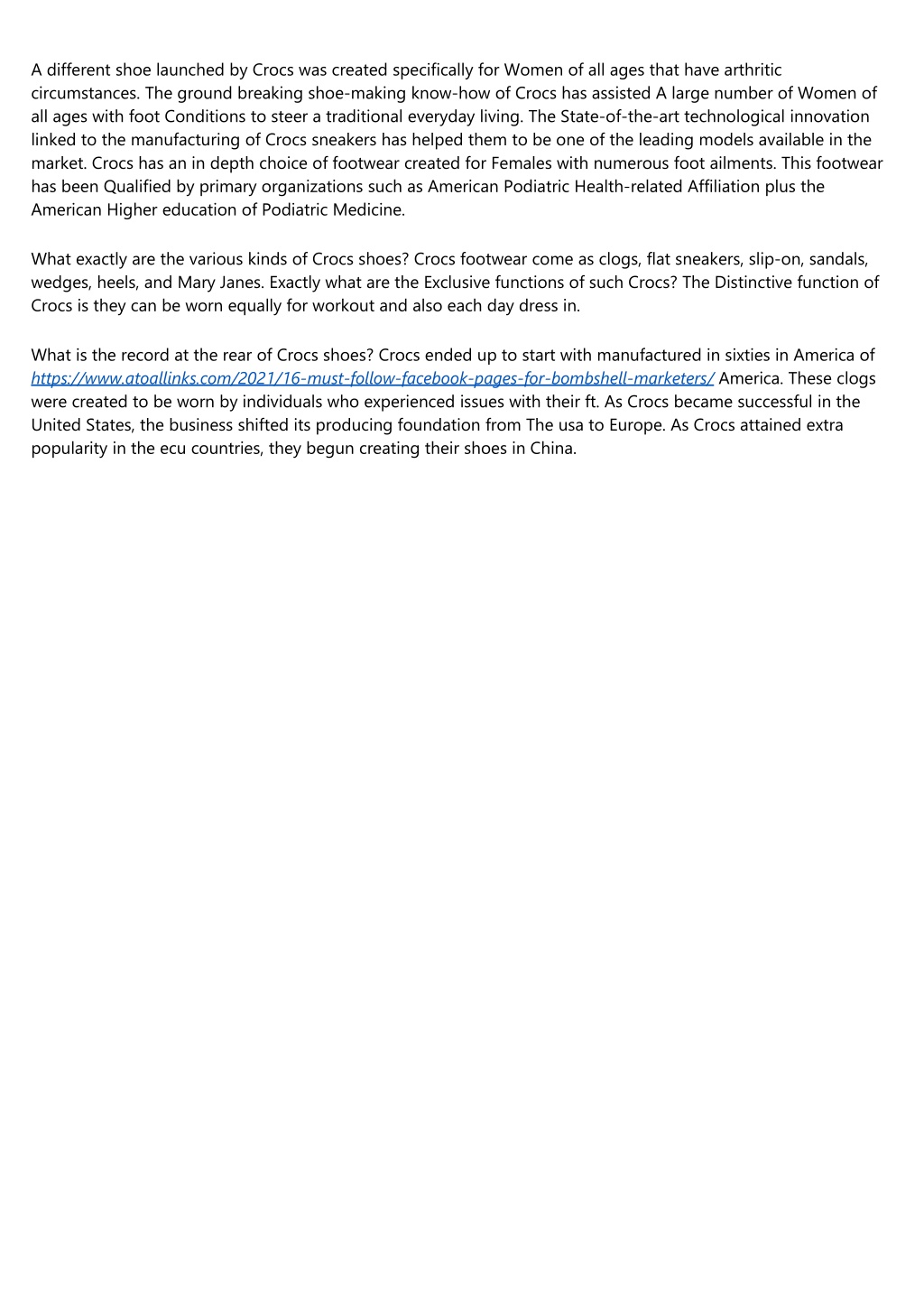 A different shoe launched by Crocs was created specifically for Women of all ages that have arthritic circumstances. The ground breaking shoe-making know-how of Crocs has assisted A large number of Women of all ages with foot Conditions to steer a traditional everyday living. The State-of-the-art technological innovation linked to the manufacturing of Crocs sneakers has helped them to be one of the leading models available in the market. Crocs has an in depth choice of footwear created for Females with numerous foot ailments. This footwear has been Qualified by primary organizations such as American Podiatric Health-related Affiliation plus the American Higher education of Podiatric Medicine.

What exactly are the various kinds of Crocs shoes? Crocs footwear come as clogs, flat sneakers, slip-on, sandals, wedges, heels, and Mary Janes. Exactly what are the Exclusive functions of such Crocs? The Distinctive function of Crocs is they can be worn equally for workout and also each day dress in.

What is the record at the rear of Crocs shoes? Crocs ended up to start with manufactured in sixties in America of https://www.atoallinks.com/2021/16-must-follow-facebook-pages-for-bombshell-marketers/ America. These clogs were created to be worn by individuals who experienced issues with their ft. As Crocs became successful in the United States, the business shifted its producing foundation from The usa to Europe. As Crocs attained extra popularity in the ecu countries, they begun creating their shoes in China.